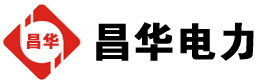 昌华

昌华电力